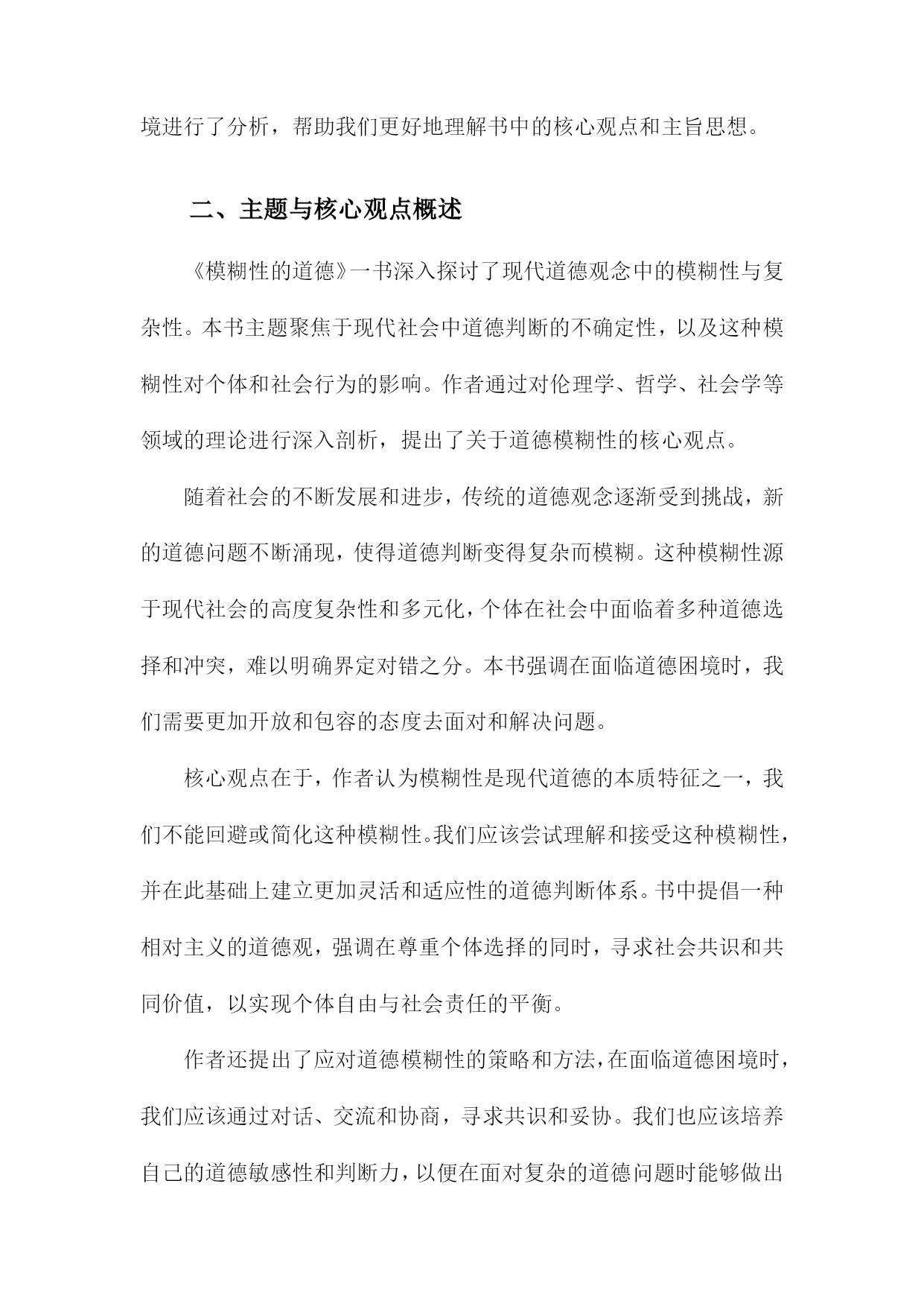 境进行了分析，帮助我们更好地理解书中的核心观点和主旨思想。

二、主题与核心观点概述

《模糊性的道德》一书深入探讨了现代道德观念中的模糊性与复杂性。本书主题聚焦于现代社会中道德判断的不确定性，以及这种模糊性对个体和社会行为的影响。作者通过对伦理学、哲学、社会学等领域的理论进行深入剖析，提出了关于道德模糊性的核心观点。

随着社会的不断发展和进步，传统的道德观念逐渐受到挑战，新的道德问题不断涌现，使得道德判断变得复杂而模糊。这种模糊性源于现代社会的高度复杂性和多元化，个体在社会中面临着多种道德选择和冲突，难以明确界定对错之分。本书强调在面临道德困境时，我们需要更加开放和包容的态度去面对和解决问题。

核心观点在于，作者认为模糊性是现代道德的本质特征之一，我们不能回避或简化这种模糊性。我们应该尝试理解和接受这种模糊性，并在此基础上建立更加灵活和适应性的道德判断体系。书中提倡一种相对主义的道德观，强调在尊重个体选择的同时，寻求社会共识和共同价值，以实现个体自由与社会责任的平衡。

作者还提出了应对道德模糊性的策略和方法，在面临道德困境时，我们应该通过对话、交流和协商，寻求共识和妥协。我们也应该培养自己的道德敏感性和判断力，以便在面对复杂的道德问题时能够做出